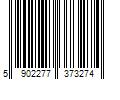 5 902277 373274